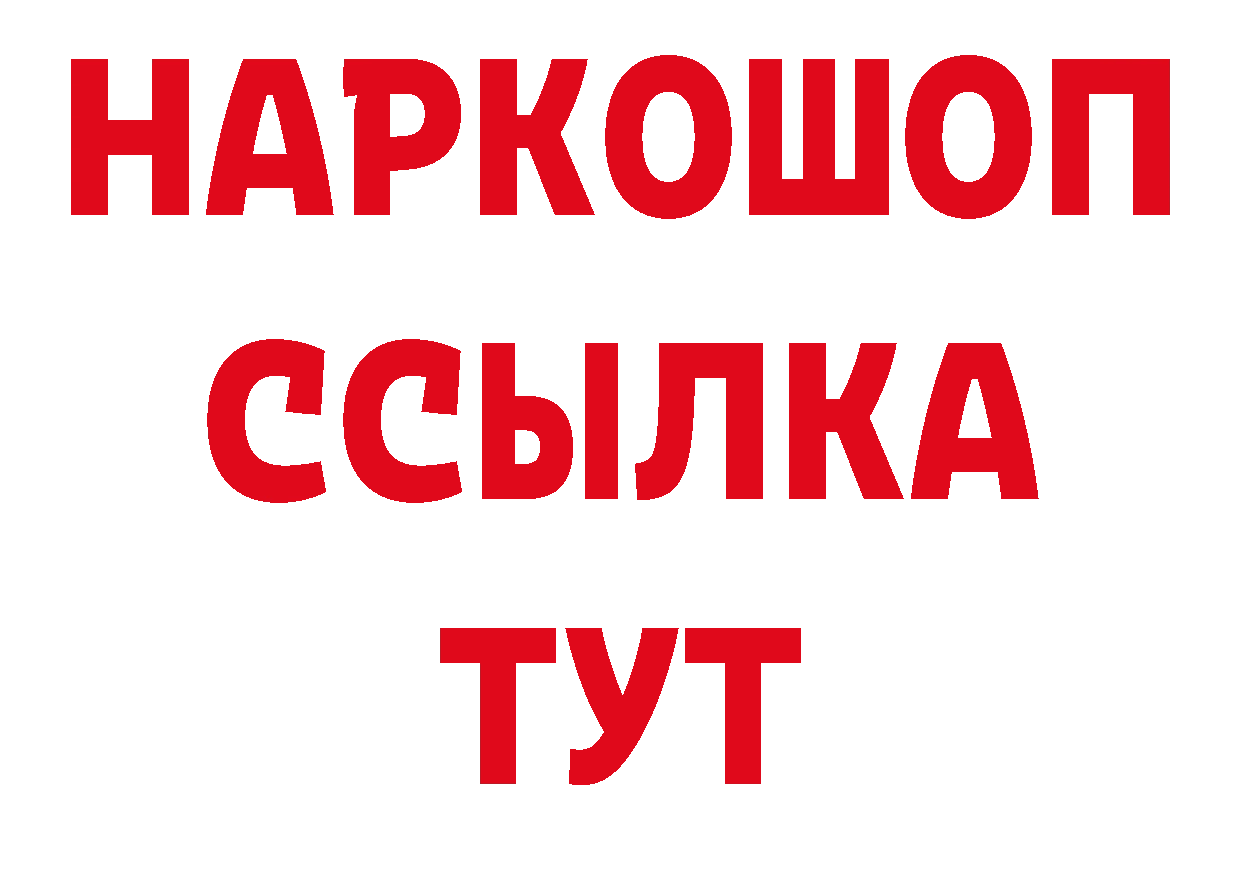 НАРКОШОП
ССЫЛКА
ТУТ